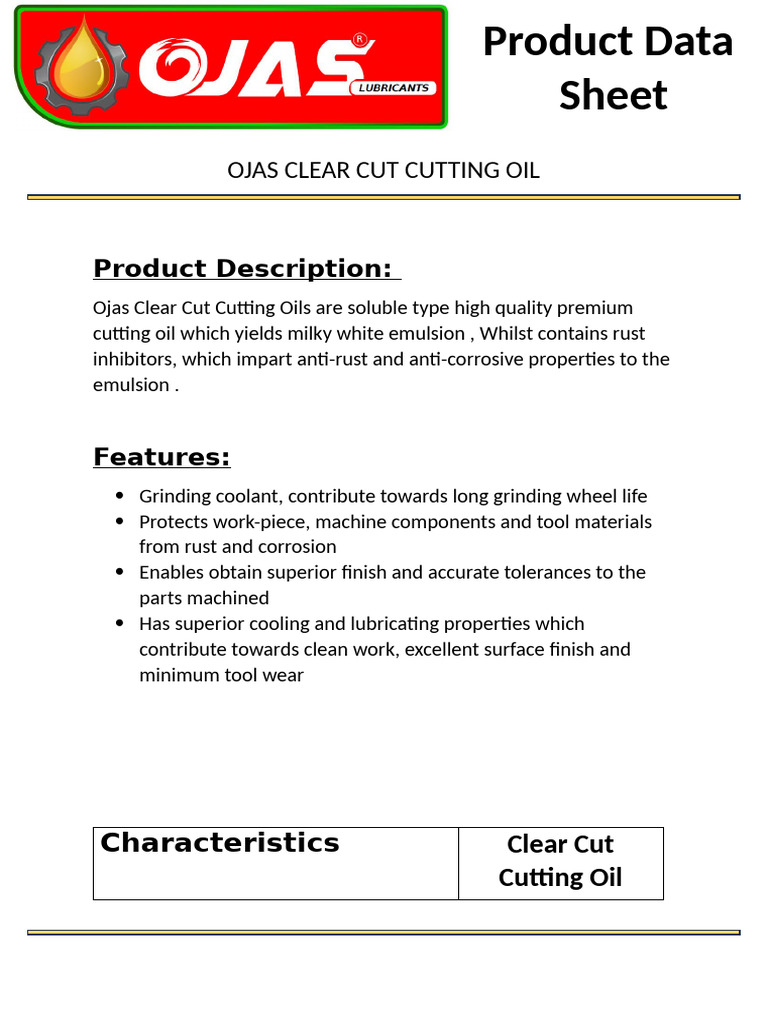 OJAS® LUBRICANTS

Product Data Sheet

OJAS CLEAR CUT CUTTING OIL

Product Description:

Ojas Clear Cut Cutting Oils are soluble type high quality premium cutting oil which yields milky white emulsion , Whilst contains rust inhibitors, which impart anti-rust and anti-corrosive properties to the emulsion .

Features:

- Grinding coolant, contribute towards long grinding wheel life
- Protects work-piece, machine components and tool materials from rust and corrosion
- Enables obtain superior finish and accurate tolerances to the parts machined
- Has superior cooling and lubricating properties which contribute towards clean work, excellent surface finish and minimum tool wear

| Characteristics | Clear Cut Cutting Oil |
|---|---|